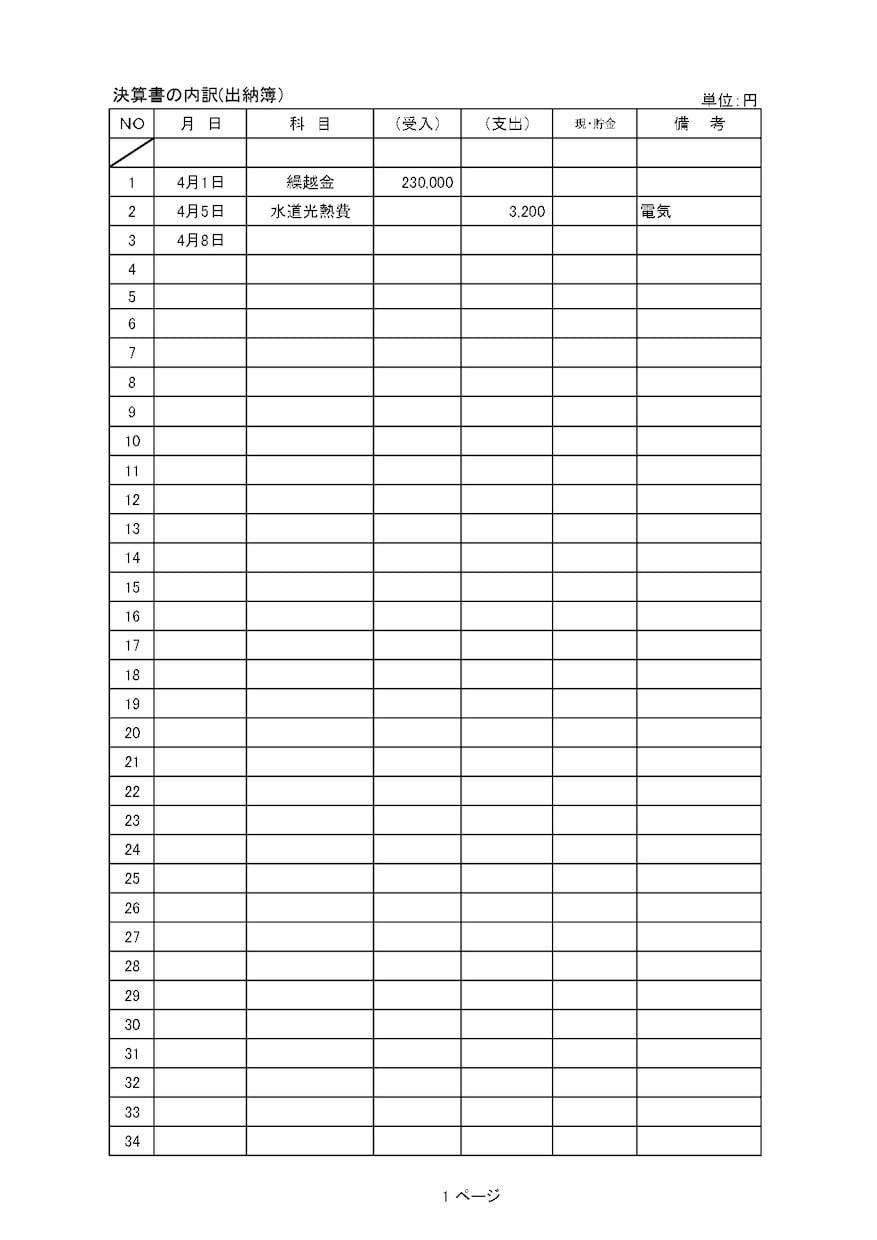 決算書の内訳(出納簿)

単位:円

| NO | 月 日 | 科 目 | (受入) | (支出) | 現・貯金 | 備 考 |
|---|---|---|---|---|---|---|
| | | | | | | |
| 1 | 4月1日 | 繰越金 | 230,000 | | | |
| 2 | 4月5日 | 水道光熱費 | | 3,200 | | 電気 |
| 3 | 4月8日 | | | | | |
| 4 | | | | | | |
| 5 | | | | | | |
| 6 | | | | | | |
| 7 | | | | | | |
| 8 | | | | | | |
| 9 | | | | | | |
| 10 | | | | | | |
| 11 | | | | | | |
| 12 | | | | | | |
| 13 | | | | | | |
| 14 | | | | | | |
| 15 | | | | | | |
| 16 | | | | | | |
| 17 | | | | | | |
| 18 | | | | | | |
| 19 | | | | | | |
| 20 | | | | | | |
| 21 | | | | | | |
| 22 | | | | | | |
| 23 | | | | | | |
| 24 | | | | | | |
| 25 | | | | | | |
| 26 | | | | | | |
| 27 | | | | | | |
| 28 | | | | | | |
| 29 | | | | | | |
| 30 | | | | | | |
| 31 | | | | | | |
| 32 | | | | | | |
| 33 | | | | | | |
| 34 | | | | | | |

1 ページ